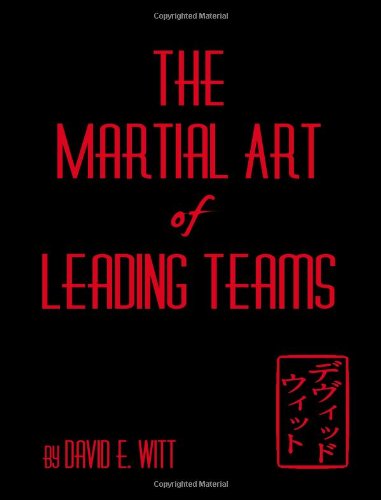 Copyrighted Material

THE MARTIAL ART of LEADING TEAMS

デヴィッド
ウィット

BY DAVID E. WITT

Copyrighted Material